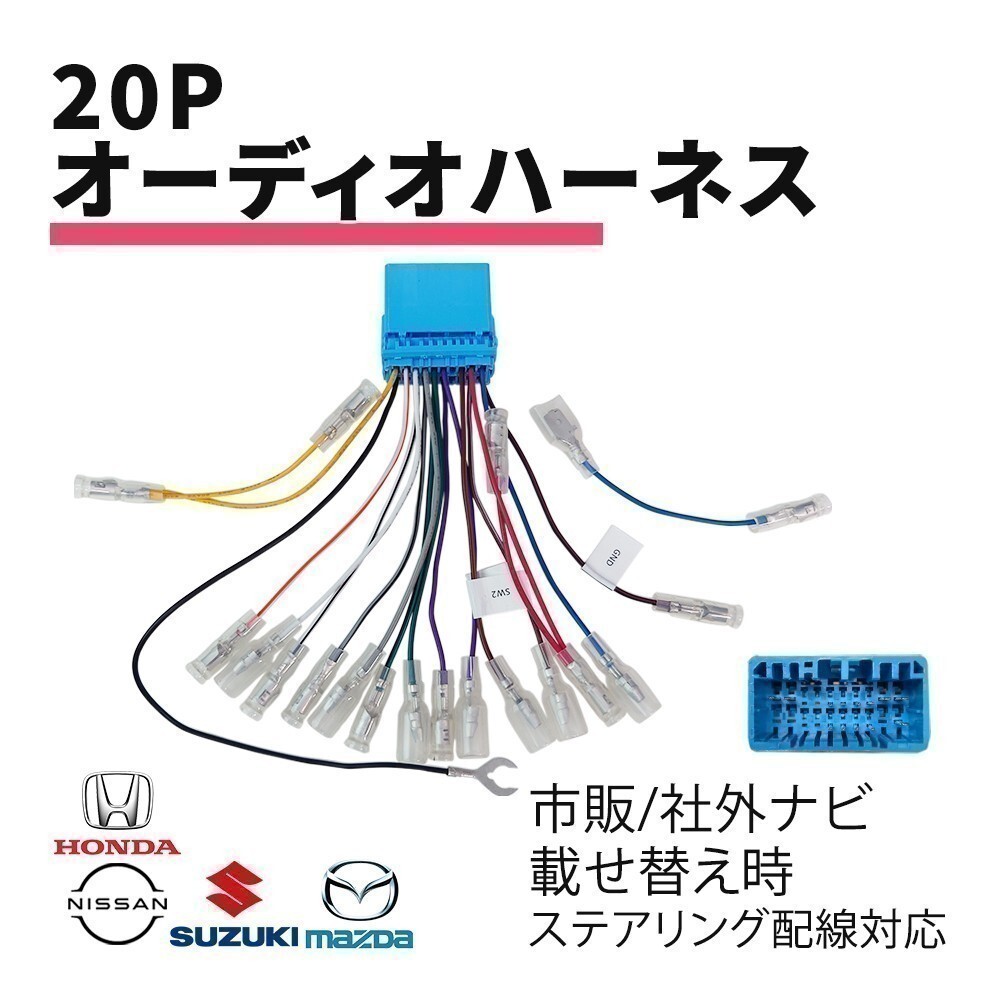 20P
オーディオハーネス

GND

SW2

HONDA

NISSAN

SUZUKI mazda

市販/社外ナビ
載せ替え時
ステアリング配線対応